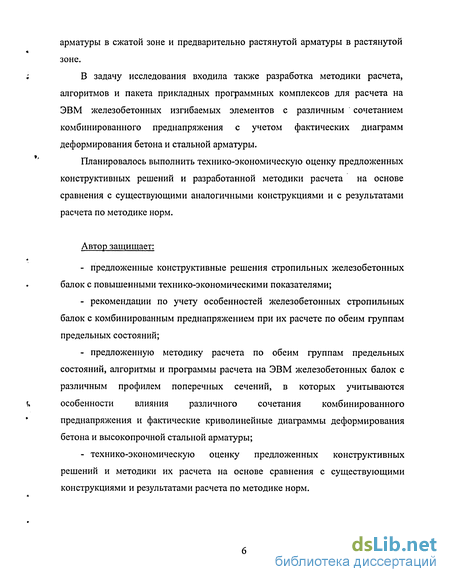 арматуры в сжатой зоне и предварительно растянутой арматуры в растянутой зоне.

В задачу исследования входила также разработка методики расчета, алгоритмов и пакета прикладных программных комплексов для расчета на ЭВМ железобетонных изгибаемых элементов с различным сочетанием комбинированного преднапряжения с учетом фактических диаграмм деформирования бетона и стальной арматуры.

Планировалось выполнить технико-экономическую оценку предложенных конструктивных решений и разработанной методики расчета на основе сравнения с существующими аналогичными конструкциями и с результатами расчета по методике норм.

Автор защищает:

- предложенные конструктивные решения стропильных железобетонных балок с повышенными технико-экономическими показателями;

- рекомендации по учету особенностей железобетонных стропильных балок с комбинированным преднапряжением при их расчете по обеим группам предельных состояний;

- предложенную методику расчета по обеим группам предельных состояний, алгоритмы и программы расчета на ЭВМ железобетонных балок с различным профилем поперечных сечений, в которых учитываются особенности влияния различного сочетания комбинированного преднапряжения и фактические криволинейные диаграммы деформирования бетона и высокопрочной стальной арматуры;

- технико-экономическую оценку предложенных конструктивных решений и методики их расчета на основе сравнения с существующими конструкциями и результатами расчета по методике норм.

6

dsLib.net
библиотека диссертаций